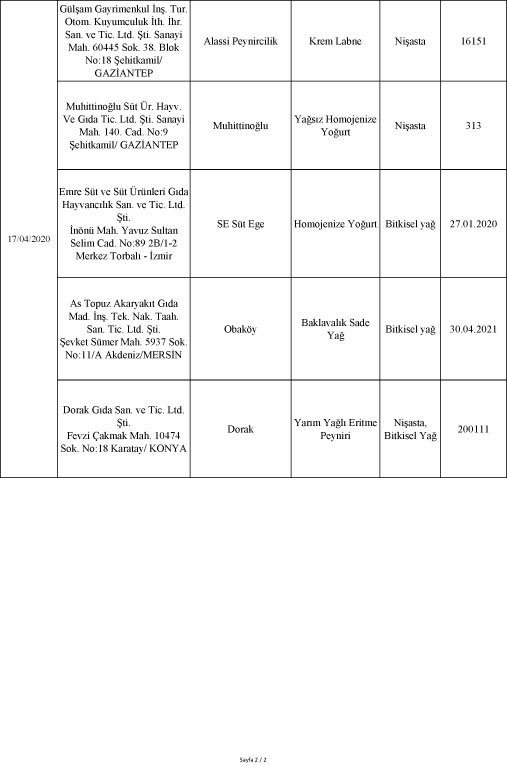 | | | | | | |
|---|---|---|---|---|---|
| 17/04/2020 | Gülşam Gayrimenkul İnş. Tur. Otom. Kuyumculuk İth. İhr. San. ve Tic. Ltd. Şti. Sanayi Mah. 60445 Sok. 38. Blok No:18 Şehitkamil/ GAZİANTEP | Alassi Peynircilik | Krem Labne | Nişasta | 16151 |
| | Muhittinoğlu Süt Ür. Hayv. Ve Gıda Tic. Ltd. Şti. Sanayi Mah. 140. Cad. No:9 Şehitkamil/ GAZİANTEP | Muhittinoğlu | Yağsız Homojenize Yoğurt | Nişasta | 313 |
| | Emre Süt ve Süt Ürünleri Gıda Hayvancılık San. ve Tic. Ltd. Şti. İnönü Mah. Yavuz Sultan Selim Cad. No:89 2B/1-2 Merkez Torbalı - İzmir | SE Süt Ege | Homojenize Yoğurt | Bitkisel yağ | 27.01.2020 |
| | As Topuz Akaryakıt Gıda Mad. İnş. Tek. Nak. Taah. San. Tic. Ltd. Şti. Şevket Sümer Mah. 5937 Sok. No:11/A Akdeniz/MERSİN | Obaköy | Baklavalık Sade Yağ | Bitkisel yağ | 30.04.2021 |
| | Dorak Gıda San. ve Tic. Ltd. Şti. Fevzi Çakmak Mah. 10474 Sok. No:18 Karatay/ KONYA | Dorak | Yarım Yağlı Eritme Peyniri | Nişasta, Bitkisel Yağ | 200111 |

Sayfa 2 / 2